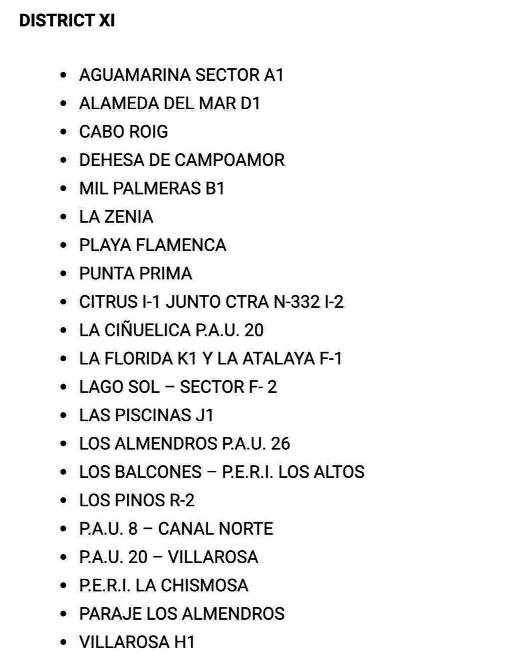 DISTRICT XI

- AGUAMARINA SECTOR A1
- ALAMEDA DEL MAR D1
- CABO ROIG
- DEHESA DE CAMPOAMOR
- MIL PALMERAS B1
- LA ZENIA
- PLAYA FLAMENCA
- PUNTA PRIMA
- CITRUS I-1 JUNTO CTRA N-332 I-2
- LA CIÑUELICA P.A.U. 20
- LA FLORIDA K1 Y LA ATALAYA F-1
- LAGO SOL – SECTOR F- 2
- LAS PISCINAS J1
- LOS ALMENDROS P.A.U. 26
- LOS BALCONES – P.E.R.I. LOS ALTOS
- LOS PINOS R-2
- P.A.U. 8 – CANAL NORTE
- P.A.U. 20 – VILLAROSA
- P.E.R.I. LA CHISMOSA
- PARAJE LOS ALMENDROS
- VILLAROSA H1